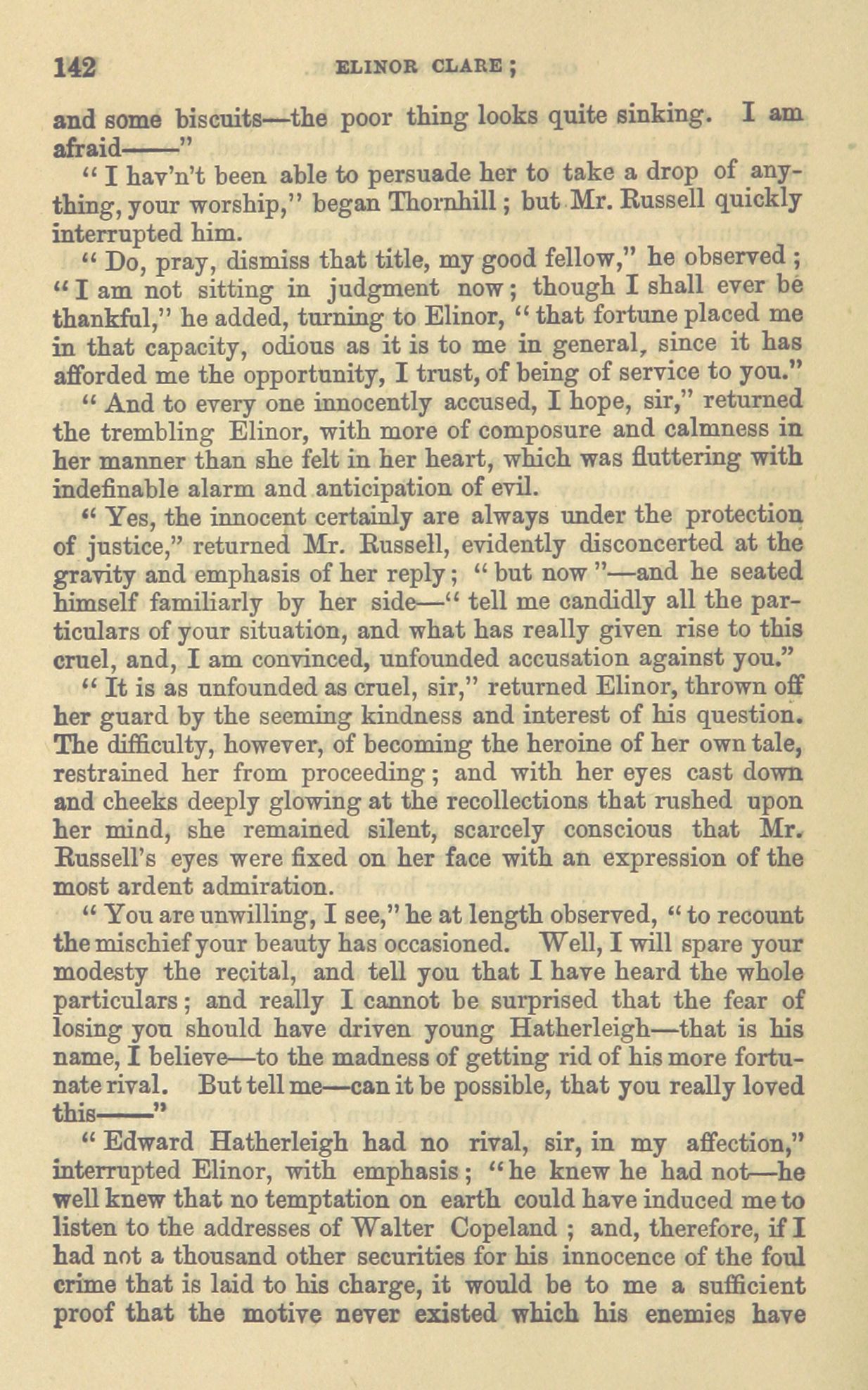 142 ELINOR CLARE;

and some biscuits—the poor thing looks quite sinking. I am afraid——"

"I hav'n't been able to persuade her to take a drop of anything, your worship," began Thornhill; but Mr. Russell quickly interrupted him.

"Do, pray, dismiss that title, my good fellow," he observed; "I am not sitting in judgment now; though I shall ever be thankful," he added, turning to Elinor, "that fortune placed me in that capacity, odious as it is to me in general, since it has afforded me the opportunity, I trust, of being of service to you."

"And to every one innocently accused, I hope, sir," returned the trembling Elinor, with more of composure and calmness in her manner than she felt in her heart, which was fluttering with indefinable alarm and anticipation of evil.

"Yes, the innocent certainly are always under the protection of justice," returned Mr. Russell, evidently disconcerted at the gravity and emphasis of her reply; "but now"—and he seated himself familiarly by her side—"tell me candidly all the particulars of your situation, and what has really given rise to this cruel, and, I am convinced, unfounded accusation against you."

"It is as unfounded as cruel, sir," returned Elinor, thrown off her guard by the seeming kindness and interest of his question. The difficulty, however, of becoming the heroine of her own tale, restrained her from proceeding; and with her eyes cast down and cheeks deeply glowing at the recollections that rushed upon her mind, she remained silent, scarcely conscious that Mr. Russell's eyes were fixed on her face with an expression of the most ardent admiration.

"You are unwilling, I see," he at length observed, "to recount the mischief your beauty has occasioned. Well, I will spare your modesty the recital, and tell you that I have heard the whole particulars; and really I cannot be surprised that the fear of losing you should have driven young Hatherleigh—that is his name, I believe—to the madness of getting rid of his more fortunate rival. But tell me—can it be possible, that you really loved this——"

"Edward Hatherleigh had no rival, sir, in my affection," interrupted Elinor, with emphasis; "he knew he had not—he well knew that no temptation on earth could have induced me to listen to the addresses of Walter Copeland; and, therefore, if I had not a thousand other securities for his innocence of the foul crime that is laid to his charge, it would be to me a sufficient proof that the motive never existed which his enemies have